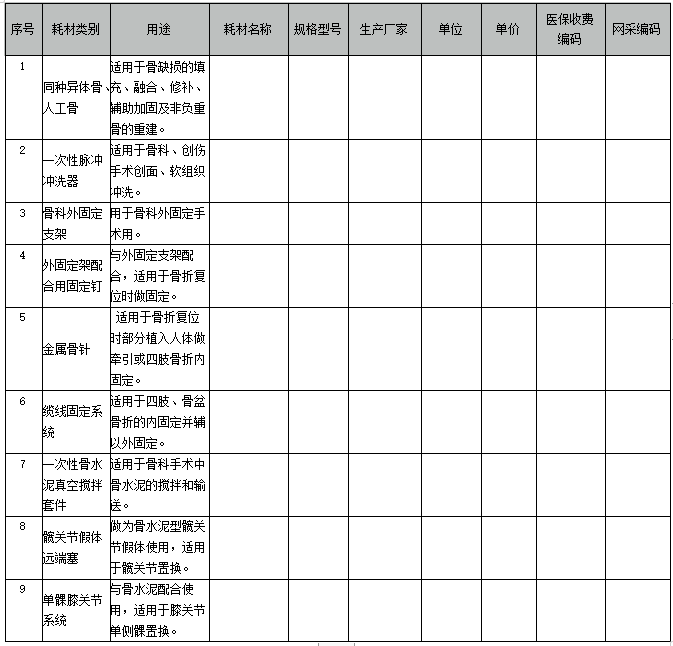 | 序号 | 耗材类别 | 用途 | 耗材名称 | 规格型号 | 生产厂家 | 单位 | 单价 | 医保收费编码 | 网采编码 |
|---|---|---|---|---|---|---|---|---|---|
| 1 | 同种异体骨、人工骨 | 适用于骨缺损的填充、融合、修补、辅助加固及非负重骨的重建。 | | | | | | | |
| 2 | 一次性脉冲冲洗器 | 适用于骨科、创伤手术创面、软组织冲洗。 | | | | | | | |
| 3 | 骨科外固定支架 | 用于骨科外固定手术用。 | | | | | | | |
| 4 | 外固定架配合用固定钉 | 与外固定支架配合，适用于骨折复位时做固定。 | | | | | | | |
| 5 | 金属骨针 | 适用于骨折复位时部分植入人体做牵引或四肢骨折内固定。 | | | | | | | |
| 6 | 缆线固定系统 | 适用于四肢、骨盆骨折的内固定并辅以外固定。 | | | | | | | |
| 7 | 一次性骨水泥真空搅拌套件 | 适用于骨科手术中骨水泥的搅拌和输送。 | | | | | | | |
| 8 | 髋关节假体远端塞 | 做为骨水泥型髋关节假体使用，适用于髋关节置换。 | | | | | | | |
| 9 | 单髁膝关节系统 | 与骨水泥配合使用，适用于膝关节单侧髁置换。 | | | | | | | |